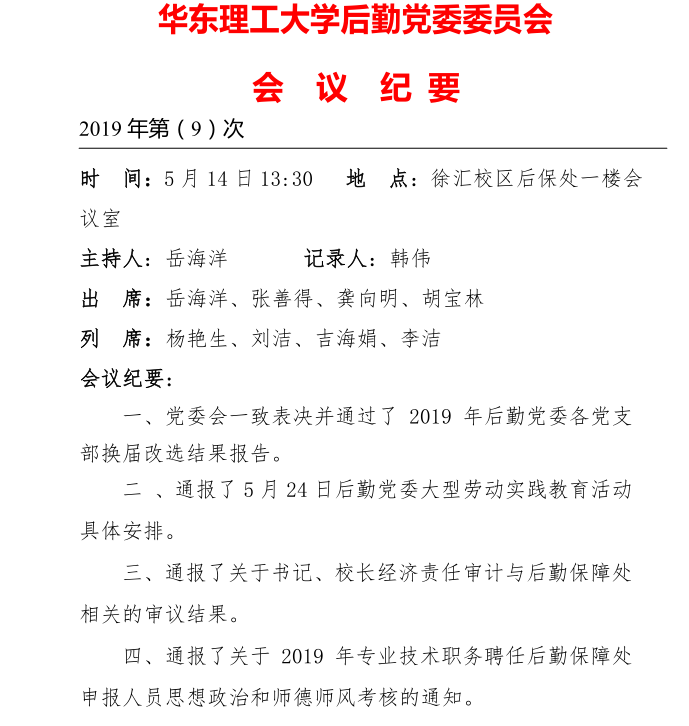 华东理工大学后勤党委委员会

会 议 纪 要

2019 年第（9）次

时 间：5 月 14 日 13:30 地 点：徐汇校区后保处一楼会议室

主持人：岳海洋 记录人：韩伟

出 席：岳海洋、张善得、龚向明、胡宝林

列 席：杨艳生、刘洁、吉海娟、李洁

会议纪要：

一、党委会一致表决并通过了 2019 年后勤党委各党支部换届改选结果报告。

二 、通报了 5 月 24 日后勤党委大型劳动实践教育活动具体安排。

三、通报了关于书记、校长经济责任审计与后勤保障处相关的审议结果。

四、通报了关于 2019 年专业技术职务聘任后勤保障处申报人员思想政治和师德师风考核的通知。